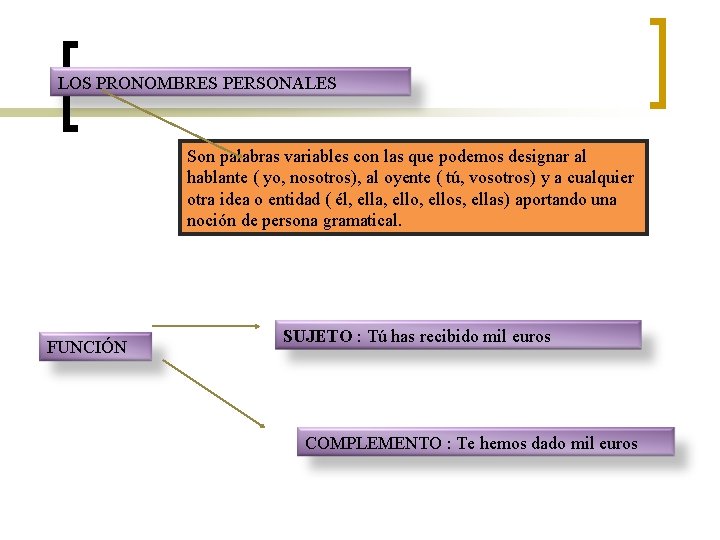 LOS PRONOMBRES PERSONALES

Son palabras variables con las que podemos designar al hablante ( yo, nosotros), al oyente ( tú, vosotros) y a cualquier otra idea o entidad ( él, ella, ello, ellos, ellas) aportando una noción de persona gramatical.

FUNCIÓN

SUJETO : Tú has recibido mil euros

COMPLEMENTO : Te hemos dado mil euros